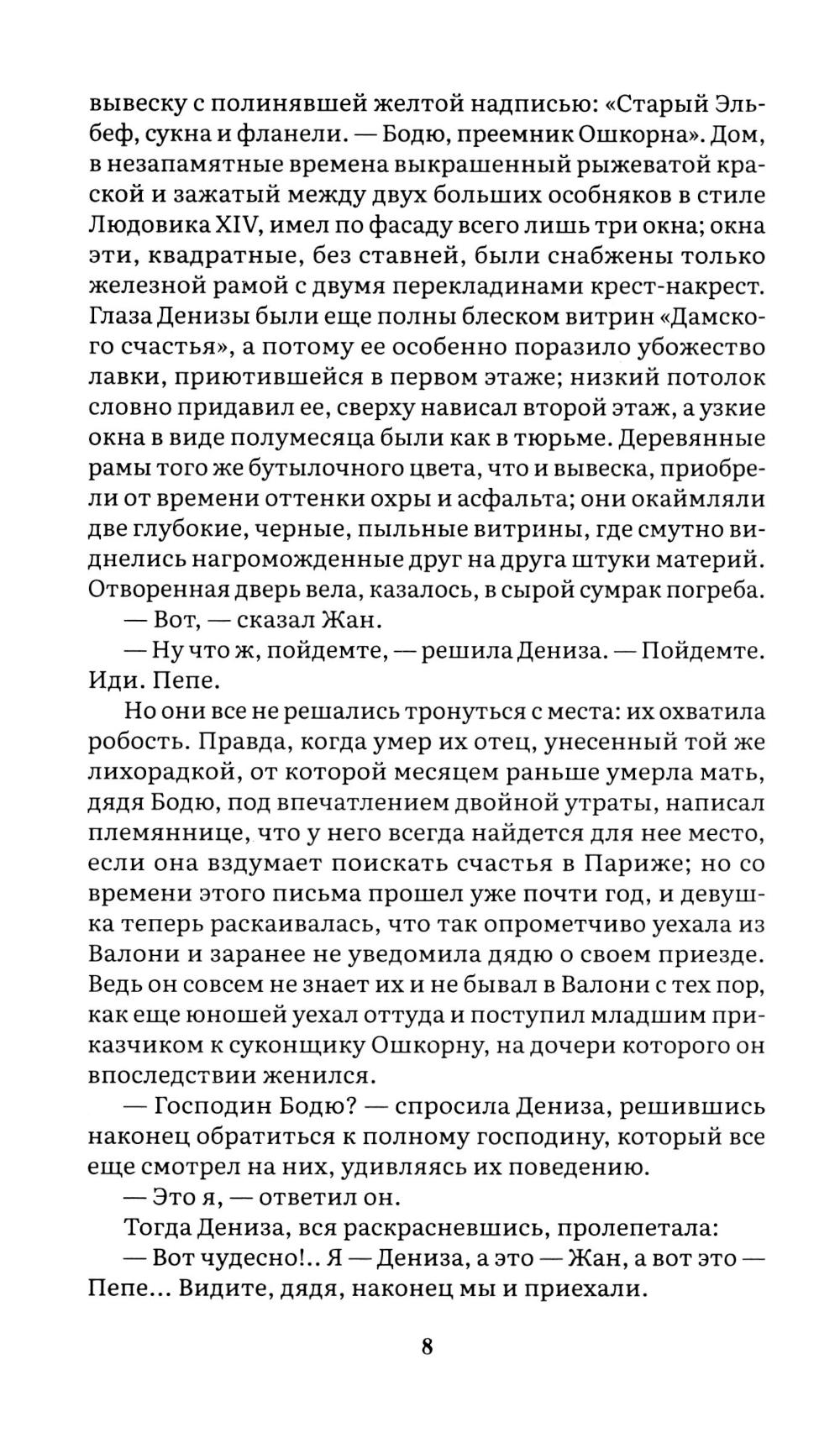 вывеску с полинявшей желтой надписью: «Старый Эльбеф, сукна и фланели. — Бодю, преемник Ошкорна». Дом, в незапамятные времена выкрашенный рыжеватой краской и зажатый между двух больших особняков в стиле Людовика XIV, имел по фасаду всего лишь три окна; окна эти, квадратные, без ставней, были снабжены только железной рамой с двумя перекладинами крест-накрест. Глаза Денизы были еще полны блеском витрин «Дамского счастья», а потому ее особенно поразило убожество лавки, приютившейся в первом этаже; низкий потолок словно придавил ее, сверху нависал второй этаж, а узкие окна в виде полумесяца были как в тюрьме. Деревянные рамы того же бутылочного цвета, что и вывеска, приобрели от времени оттенки охры и асфальта; они окаймляли две глубокие, черные, пыльные витрины, где смутно виднелись нагроможденные друг на друга штуки материй. Отворенная дверь вела, казалось, в сырой сумрак погреба.

— Вот, — сказал Жан.

— Ну что ж, пойдемте, — решила Дениза. — Пойдемте. Иди. Пепе.

Но они все не решались тронуться с места: их охватила робость. Правда, когда умер их отец, унесенный той же лихорадкой, от которой месяцем раньше умерла мать, дядя Бодю, под впечатлением двойной утраты, написал племяннице, что у него всегда найдется для нее место, если она вздумает поискать счастья в Париже; но со времени этого письма прошел уже почти год, и девушка теперь раскаивалась, что так опрометчиво уехала из Валони и заранее не уведомила дядю о своем приезде. Ведь он совсем не знает их и не бывал в Валони с тех пор, как еще юношей уехал оттуда и поступил младшим приказчиком к суконщику Ошкорну, на дочери которого он впоследствии женился.

— Господин Бодю? — спросила Дениза, решившись наконец обратиться к полному господину, который все еще смотрел на них, удивляясь их поведению.

— Это я, — ответил он.

Тогда Дениза, вся раскрасневшись, пролепетала:

— Вот чудесно!.. Я — Дениза, а это — Жан, а вот это — Пепе... Видите, дядя, наконец мы и приехали.

8